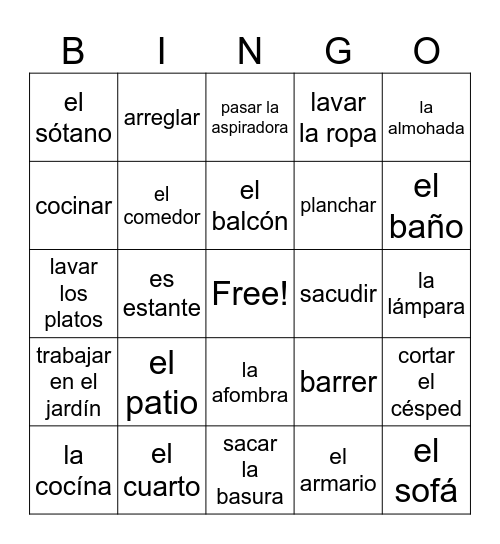 | B | I | N | G | O |
|---|---|---|---|---|
| el sótano | arreglar | pasar la aspiradora | lavar la ropa | la almohada |
| cocinar | el comedor | el balcón | planchar | el baño |
| lavar los platos | es estante | Free! | sacudir | la lámpara |
| trabajar en el jardín | el patio | la afombra | barrer | cortar el césped |
| la cocína | el cuarto | sacar la basura | el armario | el sofá |